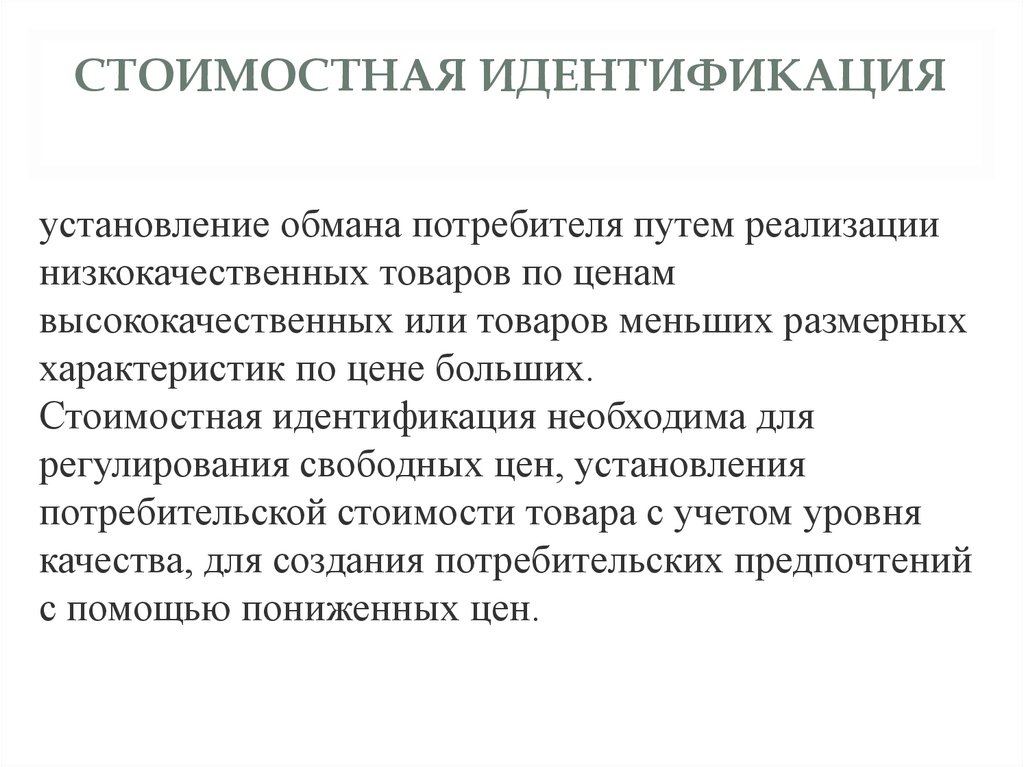 СТОИМОСТНАЯ ИДЕНТИФИКАЦИЯ

установление обмана потребителя путем реализации низкокачественных товаров по ценам высококачественных или товаров меньших размерных характеристик по цене больших.
Стоимостная идентификация необходима для регулирования свободных цен, установления потребительской стоимости товара с учетом уровня качества, для создания потребительских предпочтений с помощью пониженных цен.